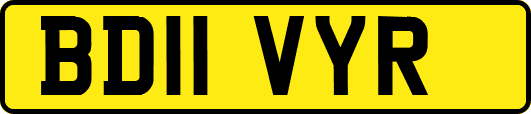 BD11 VYR